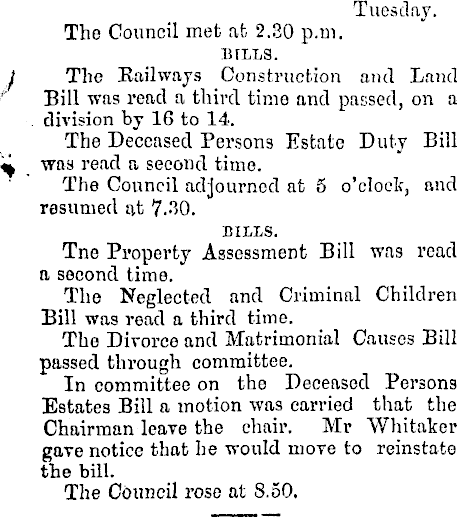 Tuesday.

The Council met at 2.30 p.m.

BILLS.

The Railways Construction and Land Bill was read a third time and passed, on a division by 16 to 14.

The Deceased Persons Estate Duty Bill was read a second time.

The Council adjourned at 5 o'clock, and resumed at 7.30.

BILLS.

Tne Property Assessment Bill was read a second time.

The Neglected and Criminal Children Bill was read a third time.

The Divorce and Matrimonial Causes Bill passed through committee.

In committee on the Deceased Persons Estates Bill a motion was carried that the Chairman leave the chair. Mr Whitaker gave notice that he would move to reinstate the bill.

The Council rose at 8.50.